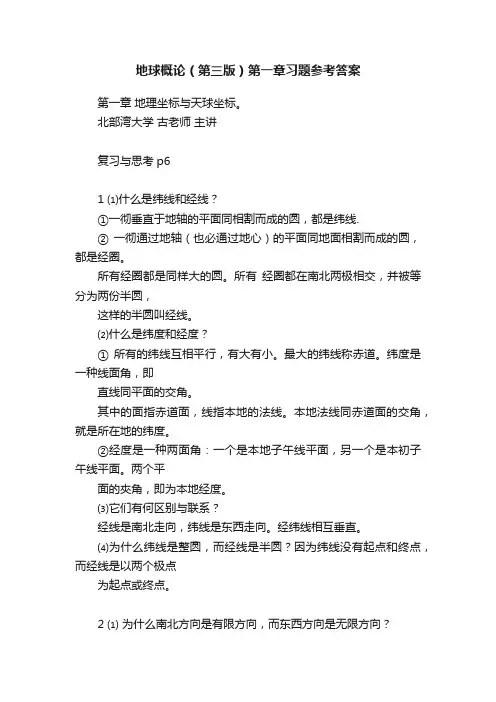 地球概论（第三版）第一章习题参考答案

第一章 地理坐标与天球坐标。
北部湾大学 古老师 主讲

复习与思考 p6

1 ⑴什么是纬线和经线？
①一彻垂直于地轴的平面同相割而成的圆，都是纬线.
② 一彻通过地轴（也必通过地心）的平面同地面相割而成的圆，都是经圈。
所有经圈都是同样大的圆。所有 经圈都在南北两极相交，并被等分为两份半圆，
这样的半圆叫经线。
⑵什么是纬度和经度？
① 所有的纬线互相平行，有大有小。最大的纬线称赤道。纬度是一种线面角，即
直线同平面的交角。
其中的面指赤道面，线指本地的法线。本地法线同赤道面的交角，就是所在地的纬度。
②经度是一种两面角：一个是本地子午线平面，另一个是本初子午线平面。两个平
面的夹角，即为本地经度。
⑶它们有何区别与联系？
经线是南北走向，纬线是东西走向。经纬线相互垂直。
⑷为什么纬线是整圆，而经线是半圆？因为纬线没有起点和终点，而经线是以两个极点
为起点或终点。

2 ⑴ 为什么南北方向是有限方向，而东西方向是无限方向？